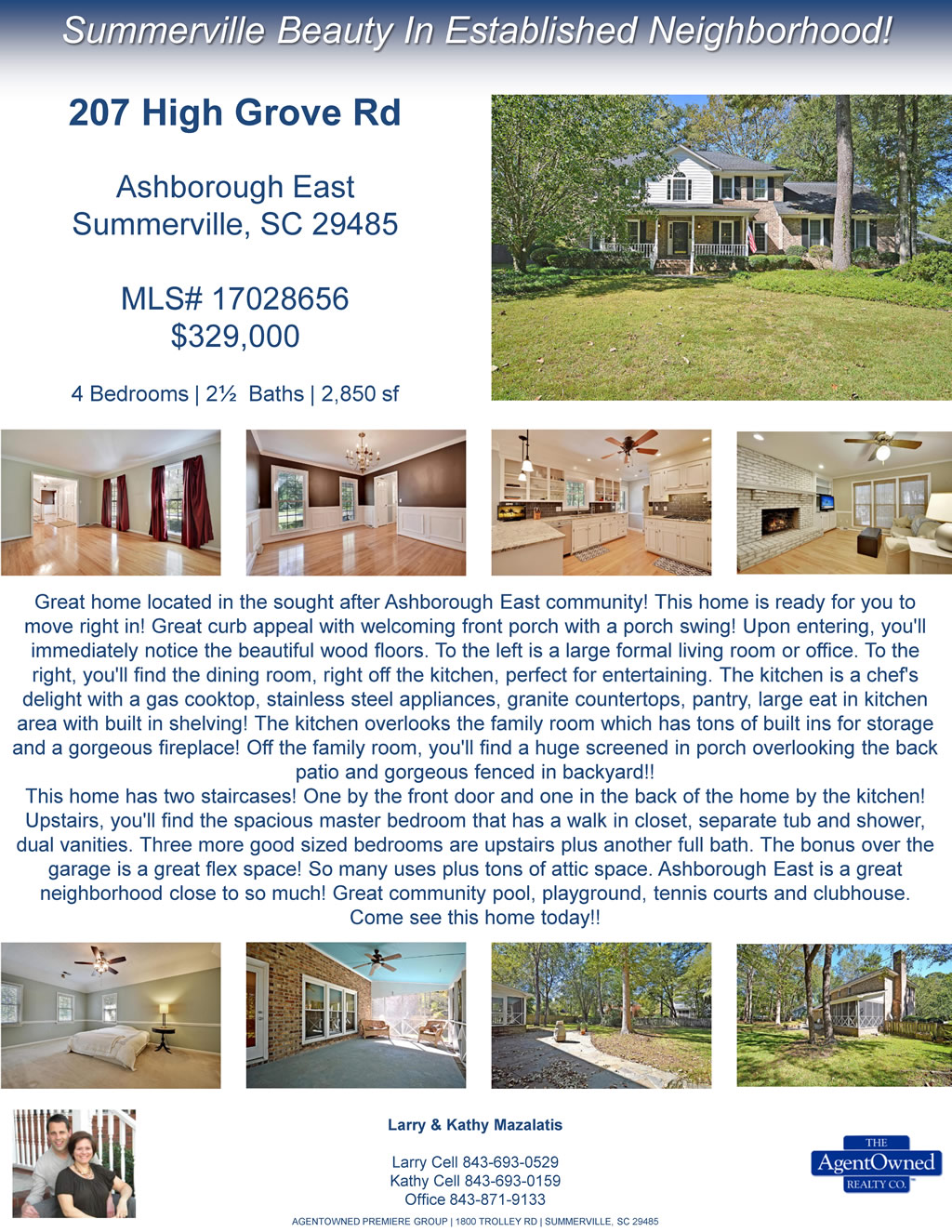 Summerville Beauty In Established Neighborhood!

207 High Grove Rd

Ashborough East
Summerville, SC 29485

MLS# 17028656
$329,000

4 Bedrooms | 2½ Baths | 2,850 sf

Great home located in the sought after Ashborough East community! This home is ready for you to move right in! Great curb appeal with welcoming front porch with a porch swing! Upon entering, you'll immediately notice the beautiful wood floors. To the left is a large formal living room or office. To the right, you'll find the dining room, right off the kitchen, perfect for entertaining. The kitchen is a chef's delight with a gas cooktop, stainless steel appliances, granite countertops, pantry, large eat in kitchen area with built in shelving! The kitchen overlooks the family room which has tons of built ins for storage and a gorgeous fireplace! Off the family room, you'll find a huge screened in porch overlooking the back patio and gorgeous fenced in backyard!!
This home has two staircases! One by the front door and one in the back of the home by the kitchen! Upstairs, you'll find the spacious master bedroom that has a walk in closet, separate tub and shower, dual vanities. Three more good sized bedrooms are upstairs plus another full bath. The bonus over the garage is a great flex space! So many uses plus tons of attic space. Ashborough East is a great neighborhood close to so much! Great community pool, playground, tennis courts and clubhouse. Come see this home today!!

Larry & Kathy Mazalatis

Larry Cell 843-693-0529
Kathy Cell 843-693-0159
Office 843-871-9133

THE AgentOwned REALTY CO.

AGENTOWNED PREMIERE GROUP | 1800 TROLLEY RD | SUMMERVILLE, SC 29485